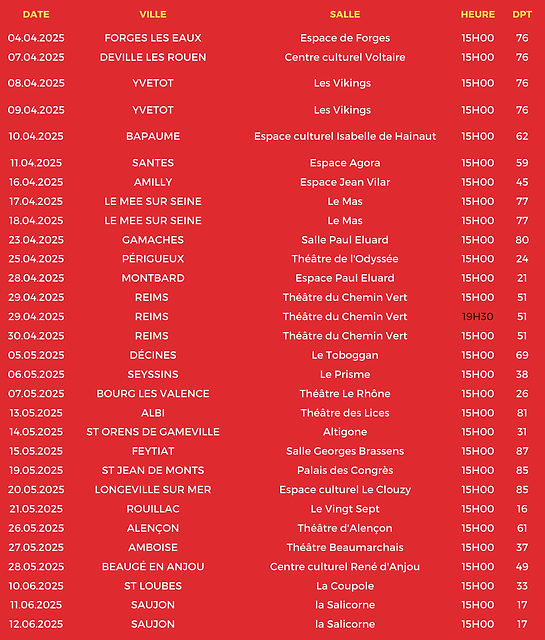 | DATE | VILLE | SALLE | HEURE | DPT |
|---|---|---|---|---|
| 04.04.2025 | FORGES LES EAUX | Espace de Forges | 15H00 | 76 |
| 07.04.2025 | DEVILLE LES ROUEN | Centre culturel Voltaire | 15H00 | 76 |
| 08.04.2025 | YVETOT | Les Vikings | 15H00 | 76 |
| 09.04.2025 | YVETOT | Les Vikings | 15H00 | 76 |
| 10.04.2025 | BAPAUME | Espace culturel Isabelle de Hainaut | 15H00 | 62 |
| 11.04.2025 | SANTES | Espace Agora | 15H00 | 59 |
| 16.04.2025 | AMILLY | Espace Jean Vilar | 15H00 | 45 |
| 17.04.2025 | LE MEE SUR SEINE | Le Mas | 15H00 | 77 |
| 18.04.2025 | LE MEE SUR SEINE | Le Mas | 15H00 | 77 |
| 23.04.2025 | GAMACHES | Salle Paul Eluard | 15H00 | 80 |
| 25.04.2025 | PÉRIGUEUX | Théâtre de l'Odyssée | 15H00 | 24 |
| 28.04.2025 | MONTBARD | Espace Paul Eluard | 15H00 | 21 |
| 29.04.2025 | REIMS | Théâtre du Chemin Vert | 15H00 | 51 |
| 29.04.2025 | REIMS | Théâtre du Chemin Vert | 19H30 | 51 |
| 30.04.2025 | REIMS | Théâtre du Chemin Vert | 15H00 | 51 |
| 05.05.2025 | DÉCINES | Le Toboggan | 15H00 | 69 |
| 06.05.2025 | SEYSSINS | Le Prisme | 15H00 | 38 |
| 07.05.2025 | BOURG LES VALENCE | Théâtre Le Rhône | 15H00 | 26 |
| 13.05.2025 | ALBI | Théâtre des Lices | 15H00 | 81 |
| 14.05.2025 | ST ORENS DE GAMEVILLE | Altigone | 15H00 | 31 |
| 15.05.2025 | FEYTIAT | Salle Georges Brassens | 15H00 | 87 |
| 19.05.2025 | ST JEAN DE MONTS | Palais des Congrès | 15H00 | 85 |
| 20.05.2025 | LONGEVILLE SUR MER | Espace culturel Le Clouzy | 15H00 | 85 |
| 21.05.2025 | ROUILLAC | Le Vingt Sept | 15H00 | 16 |
| 26.05.2025 | ALENÇON | Théâtre d'Alençon | 15H00 | 61 |
| 27.05.2025 | AMBOISE | Théâtre Beaumarchais | 15H00 | 37 |
| 28.05.2025 | BEAUGÉ EN ANJOU | Centre culturel René d'Anjou | 15H00 | 49 |
| 10.06.2025 | ST LOUBES | La Coupole | 15H00 | 33 |
| 11.06.2025 | SAUJON | la Salicorne | 15H00 | 17 |
| 12.06.2025 | SAUJON | la Salicorne | 15H00 | 17 |